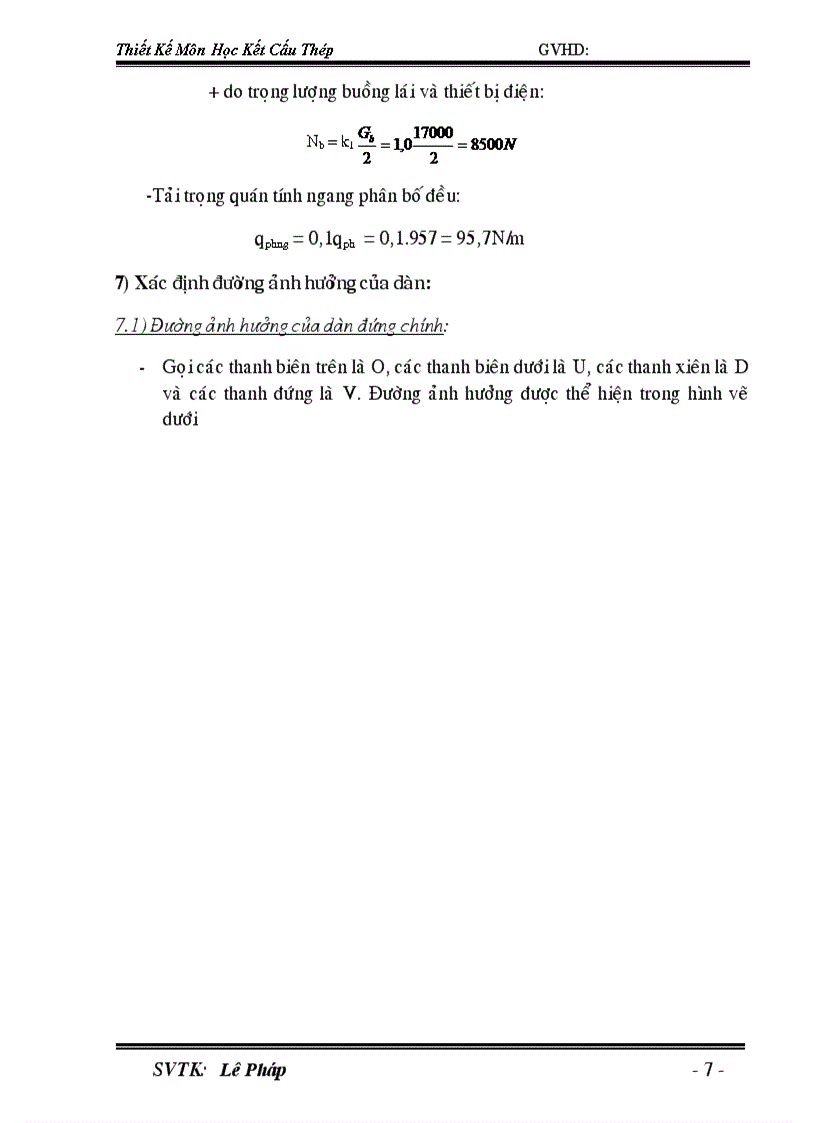 Thiết Kế Môn Học Kết Cấu Thép GVHD:

+ do trọng lượng buồng lái và thiết bị điện:

$N_b = k_1\frac{G_b}{2} = 1,0\frac{17000}{2} = 8500N$

-Tải trọng quán tính ngang phân bố đều:

$q_{phng} = 0,1q_{ph} = 0,1.957 = 95,7N/m$

7) Xác định đường ảnh hưởng của dàn:

7.1) Đường ảnh hưởng của dàn đứng chính:

- Gọi các thanh biên trên là O, các thanh biên dưới là U, các thanh xiên là D và các thanh đứng là V. Đường ảnh hưởng được thể hiện trong hình vẽ dưới

SVTK: Lê Pháp - 7 -